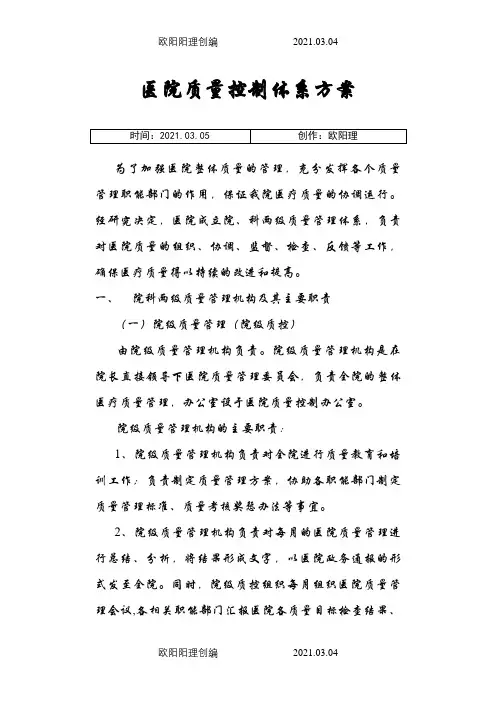 欧阳阳理创编 2021.03.04

医院质量控制体系方案

| 时间：2021.03.05 | 创作：欧阳理 |
|---|---|

为了加强医院整体质量的管理，充分发挥各个质量管理职能部门的作用，保证我院医疗质量的协调运行。经研究决定，医院成立院、科两级质量管理体系，负责对医院质量的组织、协调、监督、检查、反馈等工作，确保医疗质量得以持续的改进和提高。

一、 院科两级质量管理机构及其主要职责

（一）院级质量管理（院级质控）

由院级质量管理机构负责。院级质量管理机构是在院长直接领导下医院质量管理委员会，负责全院的整体医疗质量管理，办公室设于医院质量控制办公室。

院级质量管理机构的主要职责：

1、院级质量管理机构负责对全院进行质量教育和培训工作；负责制定质量管理方案，协助各职能部门制定质量管理标准、质量考核奖惩办法等事宜。

2、院级质量管理机构负责对每月的医院质量管理进行总结、分析，将结果形成文字，以医院政务通报的形式发至全院。同时，院级质控组织每月组织医院质量管理会议,各相关职能部门汇报医院各质量目标检查结果、

欧阳阳理创编 2021.03.04